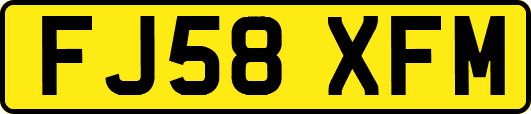 FJ58 XFM